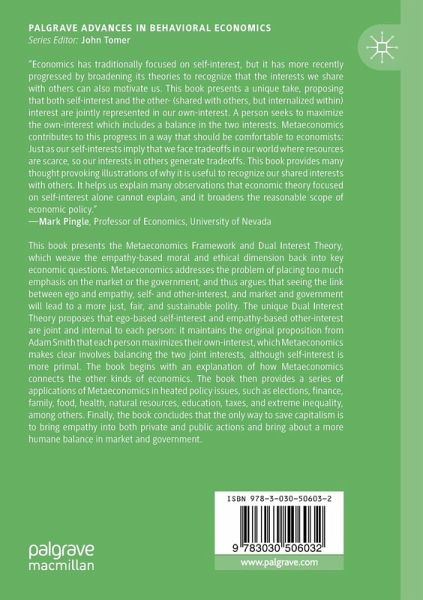 PALGRAVE ADVANCES IN BEHAVIORAL ECONOMICS
Series Editor: John Tomer

"Economics has traditionally focused on self-interest, but it has more recently progressed by broadening its theories to recognize that the interests we share with others can also motivate us. This book presents a unique take, proposing that both self-interest and the other- (shared with others, but internalized within) interest are jointly represented in our own-interest. A person seeks to maximize the own-interest which includes a balance in the two interests. Metaeconomics contributes to this progress in a way that should be comfortable to economists: Just as our self-interests imply that we face tradeoffs in our world where resources are scarce, so our interests in others generate tradeoffs. This book provides many thought provoking illustrations of why it is useful to recognize our shared interests with others. It helps us explain many observations that economic theory focused on self-interest alone cannot explain, and it broadens the reasonable scope of economic policy."
—Mark Pingle, Professor of Economics, University of Nevada

This book presents the Metaeconomics Framework and Dual Interest Theory, which weave the empathy-based moral and ethical dimension back into key economic questions. Metaeconomics addresses the problem of placing too much emphasis on the market or the government, and thus argues that seeing the link between ego and empathy, self- and other-interest, and market and government will lead to a more just, fair, and sustainable polity. The unique Dual Interest Theory proposes that ego-based self-interest and empathy-based other-interest are joint and internal to each person: it maintains the original proposition from Adam Smith that each person maximizes their own-interest, which Metaeconomics makes clear involves balancing the two joint interests, although self-interest is more primal. The book begins with an explanation of how Metaeconomics connects the other kinds of economics. The book then provides a series of applications of Metaeconomics in heated policy issues, such as elections, finance, family, food, health, natural resources, education, taxes, and extreme inequality, among others. Finally, the book concludes that the only way to save capitalism is to bring empathy into both private and public actions and bring about a more humane balance in market and government.

ISBN 978-3-030-50603-2

9 783030 506032

www.palgrave.com

palgrave
macmillan